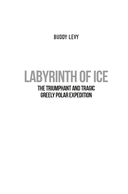 BUDDY LEVY

LABYRINTH OF ICE

THE TRIUMPHANT AND TRAGIC GREELY POLAR EXPEDITION